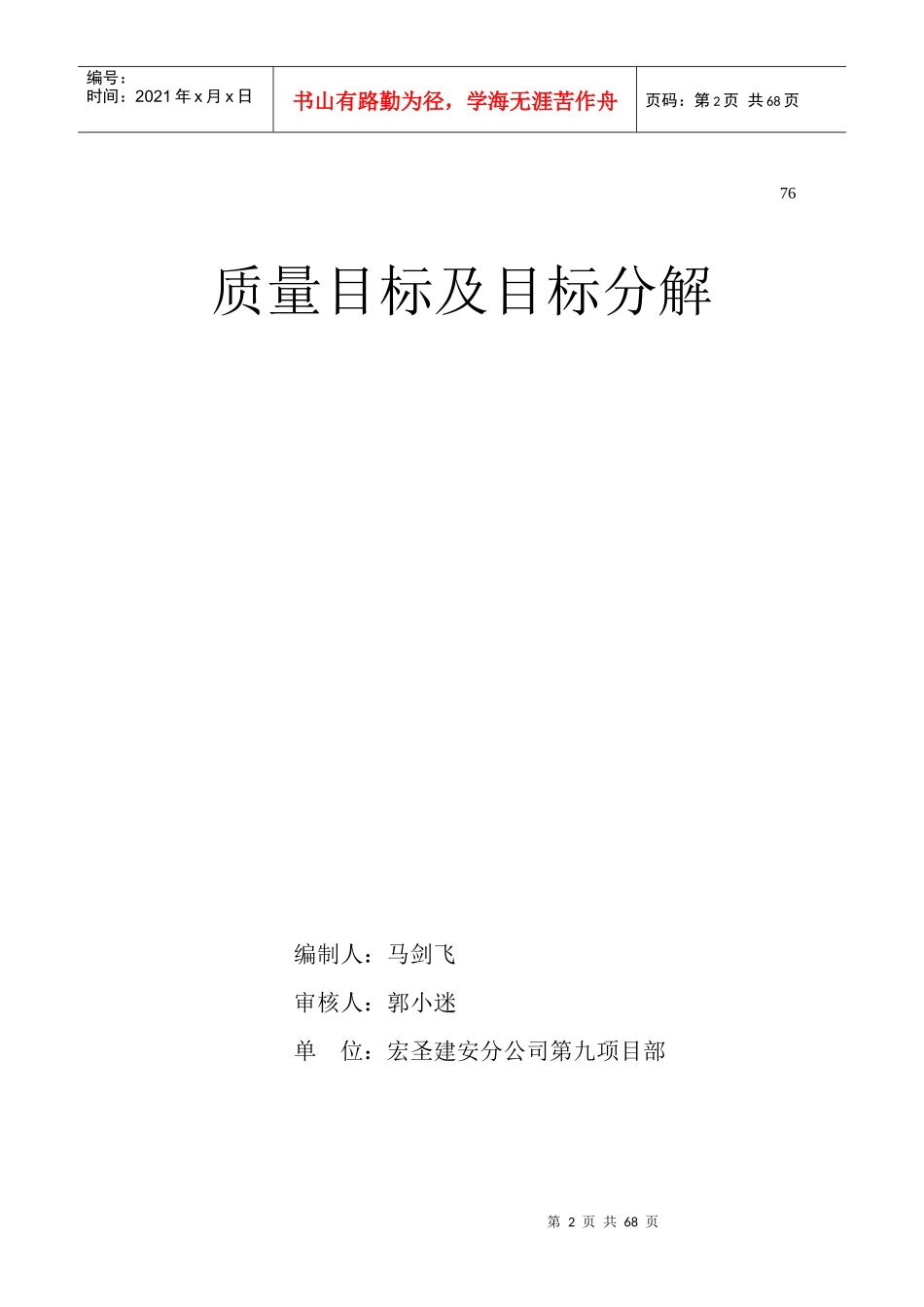 编号：
时间：2021年x月x日

书山有路勤为径，学海无涯苦作舟

页码：第2页 共68页

76

质量目标及目标分解

编制人：马剑飞

审核人：郭小迷

单 位：宏圣建安分公司第九项目部

第2页 共68页